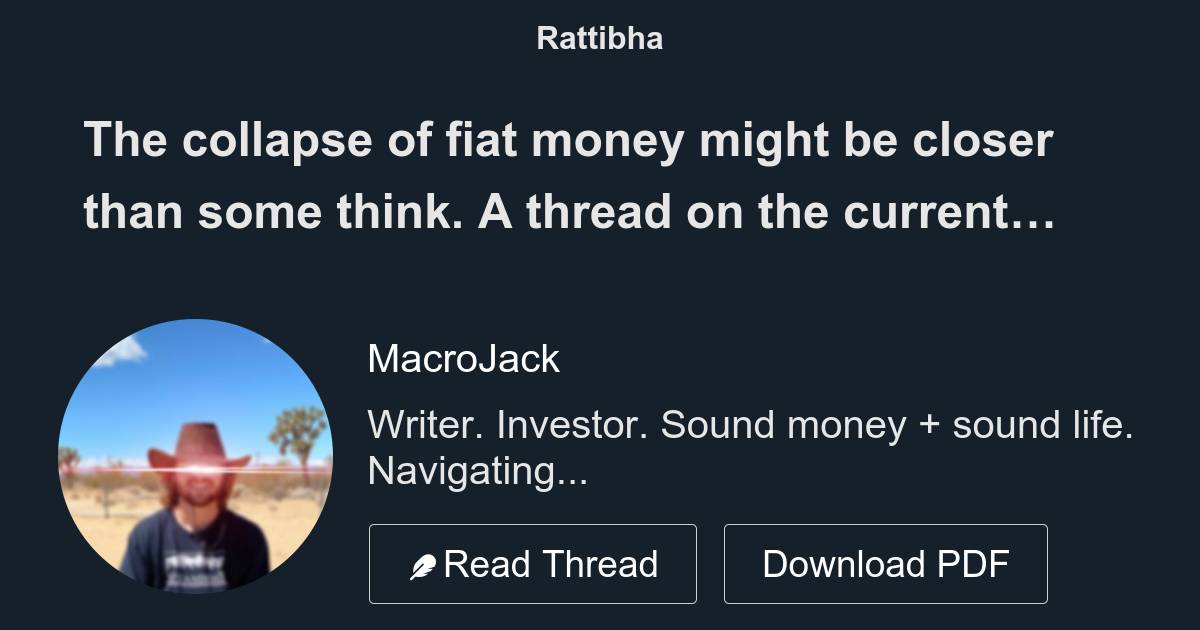 Rattibha

The collapse of fiat money might be closer than some think. A thread on the current…

MacroJack

Writer. Investor. Sound money + sound life. Navigating...

Read Thread

Download PDF